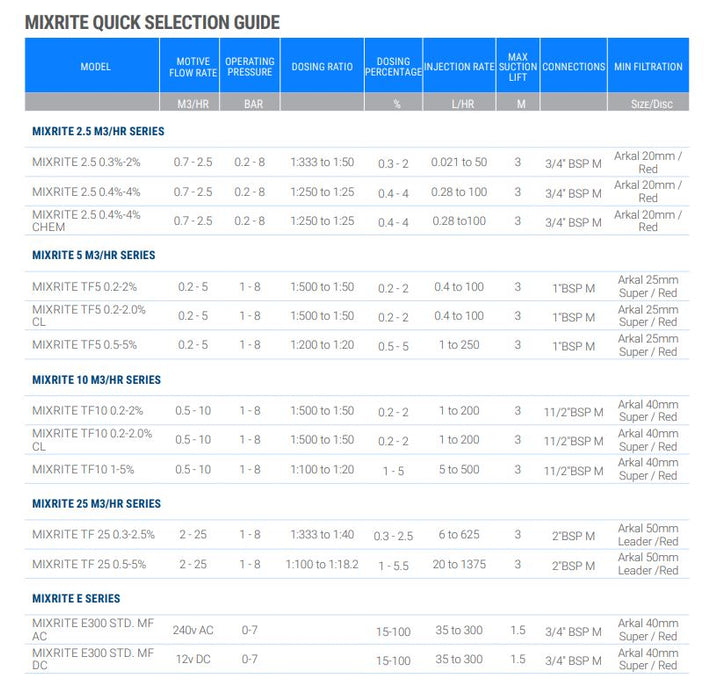 MIXRITE QUICK SELECTION GUIDE

| MODEL | MOTIVE FLOW RATE | OPERATING PRESSURE | DOSING RATIO | DOSING PERCENTAGE | INJECTION RATE | MAX SUCTION LIFT | CONNECTIONS | MIN FILTRATION |
|---|---|---|---|---|---|---|---|---|
| | M3/HR | BAR | | % | L/HR | M | | Size/Disc |
| MIXRITE 2.5 M3/HR SERIES | | | | | | | | |
| MIXRITE 2.5 0.3%-2% | 0.7 - 2.5 | 0.2 - 8 | 1:333 to 1:50 | 0.3 - 2 | 0.021 to 50 | 3 | 3/4" BSP M | Arkal 20mm / Red |
| MIXRITE 2.5 0.4%-4% | 0.7 - 2.5 | 0.2 - 8 | 1:250 to 1:25 | 0.4 - 4 | 0.28 to 100 | 3 | 3/4" BSP M | Arkal 20mm / Red |
| MIXRITE 2.5 0.4%-4% CHEM | 0.7 - 2.5 | 0.2 - 8 | 1:250 to 1:25 | 0.4 - 4 | 0.28 to100 | 3 | 3/4" BSP M | Arkal 20mm / Red |
| MIXRITE 5 M3/HR SERIES | | | | | | | | |
| MIXRITE TF5 0.2-2% | 0.2 - 5 | 1 - 8 | 1:500 to 1:50 | 0.2 - 2 | 0.4 to 100 | 3 | 1"BSP M | Arkal 25mm Super / Red |
| MIXRITE TF5 0.2-2.0% CL | 0.2 - 5 | 1 - 8 | 1:500 to 1:50 | 0.2 - 2 | 0.4 to 100 | 3 | 1"BSP M | Arkal 25mm Super / Red |
| MIXRITE TF5 0.5-5% | 0.2 - 5 | 1 - 8 | 1:200 to 1:20 | 0.5 - 5 | 1 to 250 | 3 | 1"BSP M | Arkal 25mm Super / Red |
| MIXRITE 10 M3/HR SERIES | | | | | | | | |
| MIXRITE TF10 0.2-2% | 0.5 - 10 | 1 - 8 | 1:500 to 1:50 | 0.2 - 2 | 1 to 200 | 3 | 11/2"BSP M | Arkal 40mm Super / Red |
| MIXRITE TF10 0.2-2.0% CL | 0.5 - 10 | 1 - 8 | 1:500 to 1:50 | 0.2 - 2 | 1 to 200 | 3 | 11/2"BSP M | Arkal 40mm Super / Red |
| MIXRITE TF10 1-5% | 0.5 - 10 | 1 - 8 | 1:100 to 1:20 | 1 - 5 | 5 to 500 | 3 | 11/2"BSP M | Arkal 40mm Super / Red |
| MIXRITE 25 M3/HR SERIES | | | | | | | | |
| MIXRITE TF 25 0.3-2.5% | 2 - 25 | 1 - 8 | 1:333 to 1:40 | 0.3 - 2.5 | 6 to 625 | 3 | 2"BSP M | Arkal 50mm Leader /Red |
| MIXRITE TF 25 0.5-5% | 2 - 25 | 1 - 8 | 1:100 to 1:18.2 | 1 - 5.5 | 20 to 1375 | 3 | 2"BSP M | Arkal 50mm Leader /Red |
| MIXRITE E SERIES | | | | | | | | |
| MIXRITE E300 STD. MF AC | 240v AC | 0-7 | | 15-100 | 35 to 300 | 1.5 | 3/4" BSP M | Arkal 40mm Super / Red |
| MIXRITE E300 STD. MF DC | 12v DC | 0-7 | | 15-100 | 35 to 300 | 1.5 | 3/4" BSP M | Arkal 40mm Super / Red |